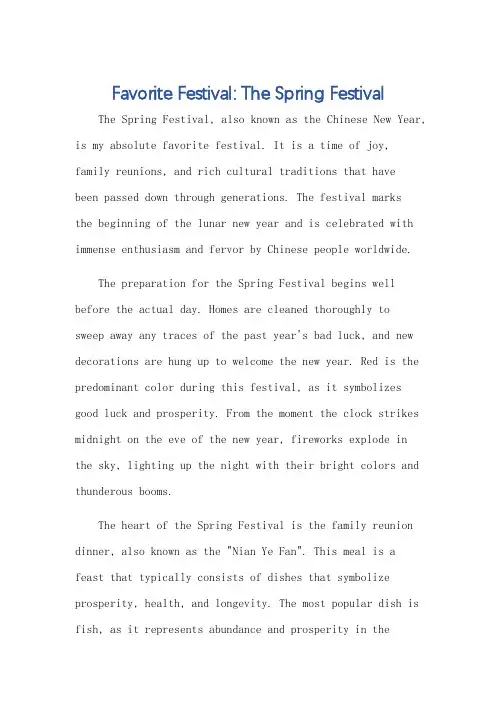 Favorite Festival: The Spring Festival

The Spring Festival, also known as the Chinese New Year, is my absolute favorite festival. It is a time of joy, family reunions, and rich cultural traditions that have been passed down through generations. The festival marks the beginning of the lunar new year and is celebrated with immense enthusiasm and fervor by Chinese people worldwide.

The preparation for the Spring Festival begins well before the actual day. Homes are cleaned thoroughly to sweep away any traces of the past year's bad luck, and new decorations are hung up to welcome the new year. Red is the predominant color during this festival, as it symbolizes good luck and prosperity. From the moment the clock strikes midnight on the eve of the new year, fireworks explode in the sky, lighting up the night with their bright colors and thunderous booms.

The heart of the Spring Festival is the family reunion dinner, also known as the "Nian Ye Fan". This meal is a feast that typically consists of dishes that symbolize prosperity, health, and longevity. The most popular dish is fish, as it represents abundance and prosperity in the